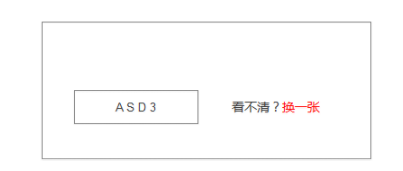 A S D 3

看不清？换一张